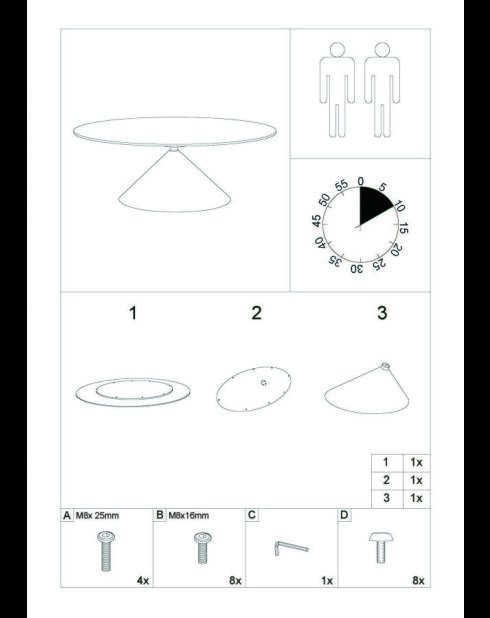 0
5
10
15
20
25
30
35
40
45
50
55

1 2 3

| 1 | 1x |
|---|---|
| 2 | 1x |
| 3 | 1x |

A M8x 25mm
4x

B M8x16mm
8x

C
1x

D
8x